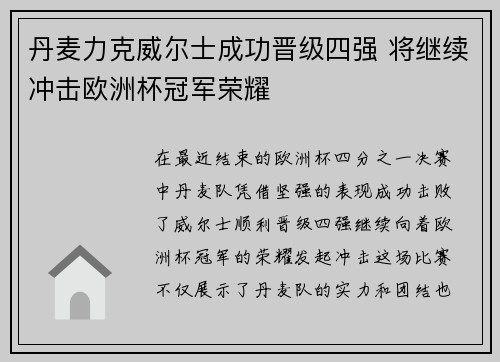 丹麦力克威尔士成功晋级四强 将继续冲击欧洲杯冠军荣耀

在最近结束的欧洲杯四分之一决赛中丹麦队凭借坚强的表现成功击败了威尔士顺利晋级四强继续向着欧洲杯冠军的荣耀发起冲击这场比赛不仅展示了丹麦队的实力和团结也